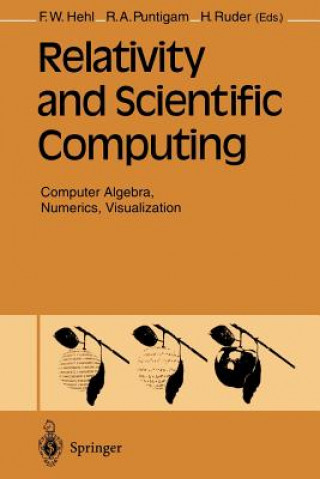 F. W. Hehl R. A. Puntigam H. Ruder (Eds.)

Relativity and Scientific Computing

Computer Algebra, Numerics, Visualization

Springer